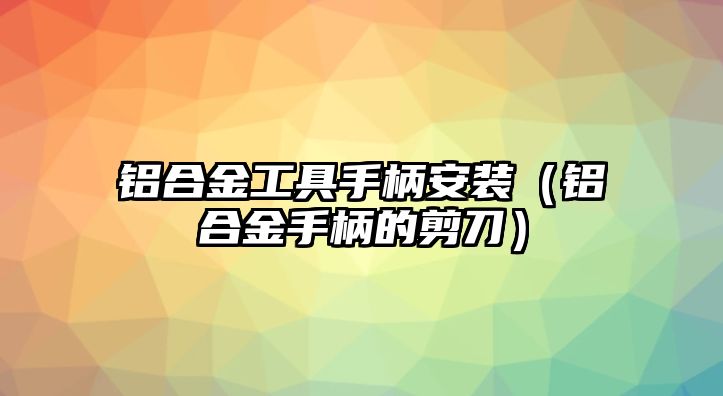 铝合金工具手柄安装（铝合金手柄的剪刀）